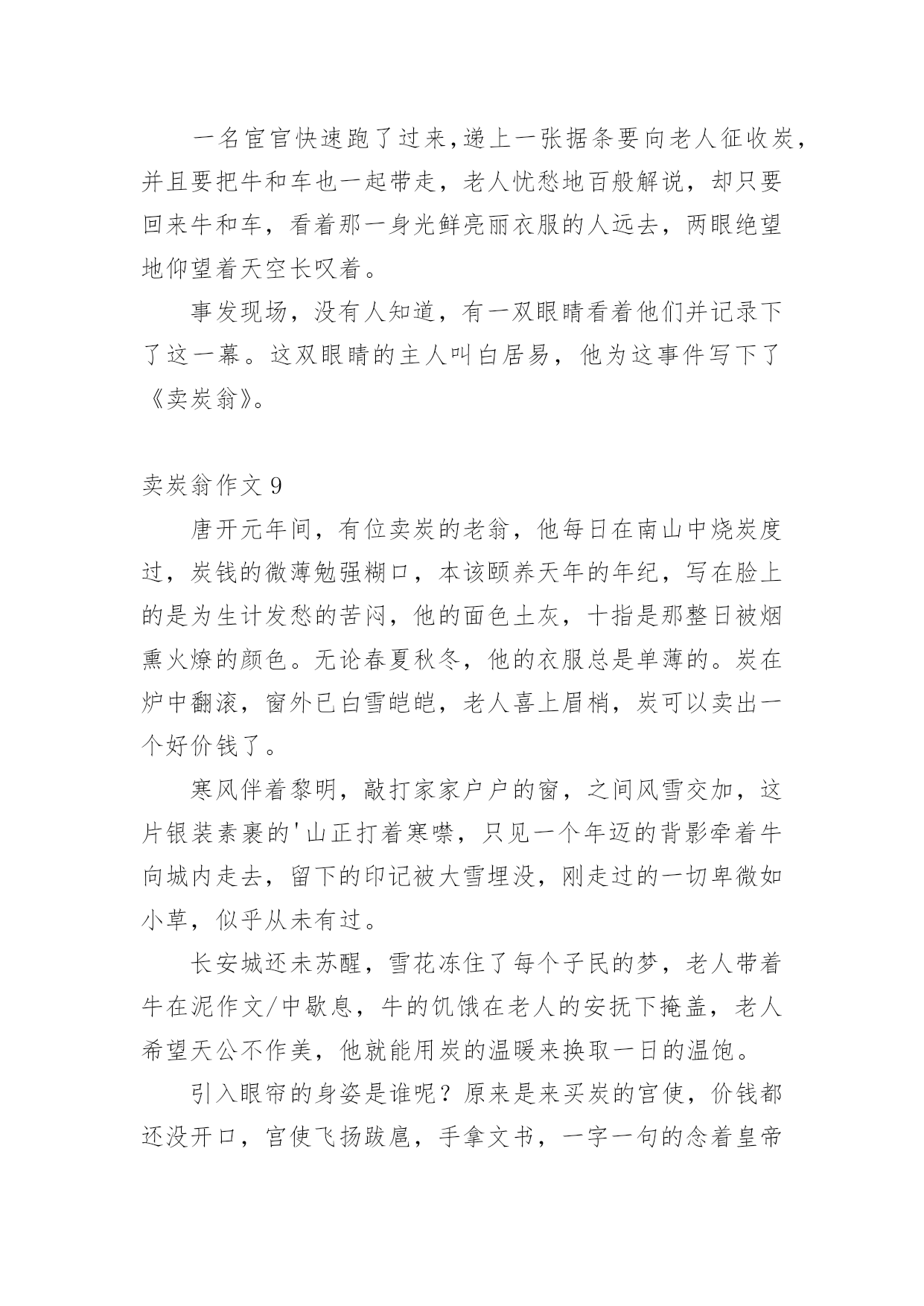 一名宦官快速跑了过来,递上一张据条要向老人征收炭,并且要把牛和车也一起带走，老人忧愁地百般解说，却只要回来牛和车，看着那一身光鲜亮丽衣服的人远去，两眼绝望地仰望着天空长叹着。

事发现场，没有人知道，有一双眼睛看着他们并记录下了这一幕。这双眼睛的主人叫白居易，他为这事件写下了《卖炭翁》。

卖炭翁作文 9

唐开元年间，有位卖炭的老翁，他每日在南山中烧炭度过，炭钱的微薄勉强糊口，本该颐养天年的年纪，写在脸上的是为生计发愁的苦闷，他的面色土灰，十指是那整日被烟熏火燎的颜色。无论春夏秋冬，他的衣服总是单薄的。炭在炉中翻滚，窗外已白雪皑皑，老人喜上眉梢，炭可以卖出一个好价钱了。

寒风伴着黎明，敲打家家户户的窗，之间风雪交加，这片银装素裹的'山正打着寒噤，只见一个年迈的背影牵着牛向城内走去，留下的印记被大雪埋没，刚走过的一切卑微如小草，似乎从未有过。

长安城还未苏醒，雪花冻住了每个子民的梦，老人带着牛在泥作文/中歇息，牛的饥饿在老人的安抚下掩盖，老人希望天公不作美，他就能用炭的温暖来换取一日的温饱。

引入眼帘的身姿是谁呢？原来是来买炭的宫使，价钱都还没开口，宫使飞扬跋扈，手拿文书，一字一句的念着皇帝